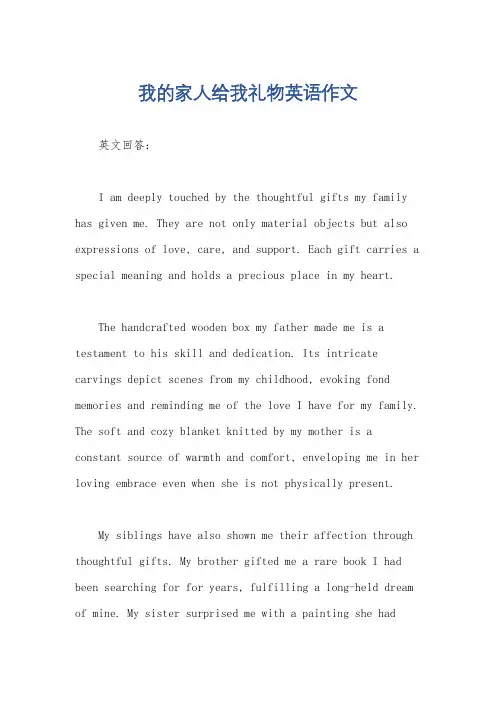 我的家人给我礼物英语作文

英文回答：

I am deeply touched by the thoughtful gifts my family has given me. They are not only material objects but also expressions of love, care, and support. Each gift carries a special meaning and holds a precious place in my heart.

The handcrafted wooden box my father made me is a testament to his skill and dedication. Its intricate carvings depict scenes from my childhood, evoking fond memories and reminding me of the love I have for my family. The soft and cozy blanket knitted by my mother is a constant source of warmth and comfort, enveloping me in her loving embrace even when she is not physically present.

My siblings have also shown me their affection through thoughtful gifts. My brother gifted me a rare book I had been searching for for years, fulfilling a long-held dream of mine. My sister surprised me with a painting she had